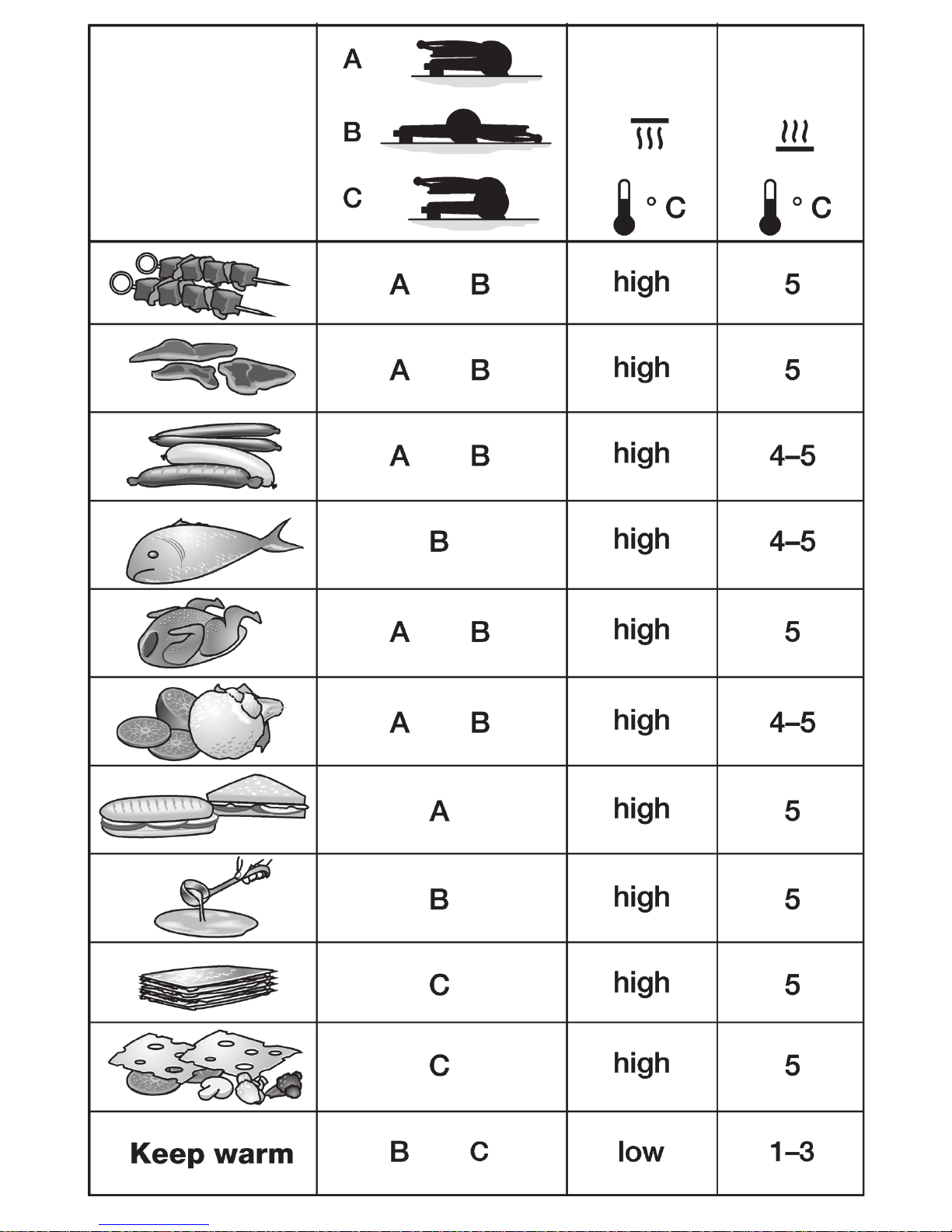 | | A B C | °C | °C |
|---|---|---|---|
| | A B | high | 5 |
| | A B | high | 5 |
| | A B | high | 4–5 |
| | B | high | 4–5 |
| | A B | high | 5 |
| | A B | high | 4–5 |
| | A | high | 5 |
| | B | high | 5 |
| | C | high | 5 |
| | C | high | 5 |
| Keep warm | B C | low | 1–3 |